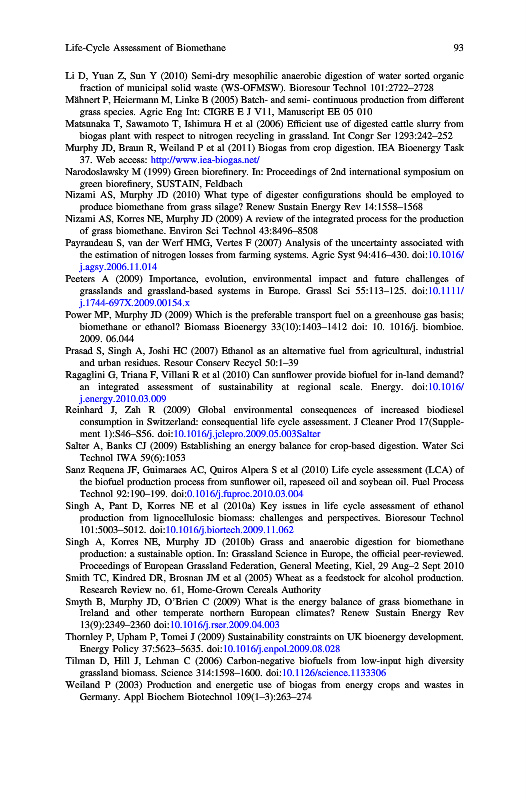 Life-Cycle Assessment of Biomethane 93

Li D, Yuan Z, Sun Y (2010) Semi-dry mesophilic anaerobic digestion of water sorted organic fraction of municipal solid waste (WS-OFMSW). Bioresour Technol 101:2722–2728

Mähnert P, Heiermann M, Linke B (2005) Batch- and semi- continuous production from different grass species. Agric Eng Int: CIGRE E J V11, Manuscript EE 05 010

Matsunaka T, Sawamoto T, Ishimura H et al (2006) Efficient use of digested cattle slurry from biogas plant with respect to nitrogen recycling in grassland. Int Congr Ser 1293:242–252

Murphy JD, Braun R, Weiland P et al (2011) Biogas from crop digestion. IEA Bioenergy Task 37. Web access: http://www.iea-biogas.net/

Narodoslawsky M (1999) Green biorefinery. In: Proceedings of 2nd international symposium on green biorefinery, SUSTAIN, Feldbach

Nizami AS, Murphy JD (2010) What type of digester configurations should be employed to produce biomethane from grass silage? Renew Sustain Energy Rev 14:1558–1568

Nizami AS, Korres NE, Murphy JD (2009) A review of the integrated process for the production of grass biomethane. Environ Sci Technol 43:8496–8508

Payraudeau S, van der Werf HMG, Vertes F (2007) Analysis of the uncertainty associated with the estimation of nitrogen losses from farming systems. Agric Syst 94:416–430. doi:10.1016/j.agsy.2006.11.014

Peeters A (2009) Importance, evolution, environmental impact and future challenges of grasslands and grassland-based systems in Europe. Grassl Sci 55:113–125. doi:10.1111/j.1744-697X.2009.00154.x

Power MP, Murphy JD (2009) Which is the preferable transport fuel on a greenhouse gas basis; biomethane or ethanol? Biomass Bioenergy 33(10):1403–1412 doi: 10. 1016/j. biombioe. 2009. 06.044

Prasad S, Singh A, Joshi HC (2007) Ethanol as an alternative fuel from agricultural, industrial and urban residues. Resour Conserv Recycl 50:1–39

Ragaglini G, Triana F, Villani R et al (2010) Can sunflower provide biofuel for in-land demand? an integrated assessment of sustainability at regional scale. Energy. doi:10.1016/j.energy.2010.03.009

Reinhard J, Zah R (2009) Global environmental consequences of increased biodiesel consumption in Switzerland: consequential life cycle assessment. J Cleaner Prod 17(Supplement 1):S46–S56. doi:10.1016/j.jclepro.2009.05.003Salter

Salter A, Banks CJ (2009) Establishing an energy balance for crop-based digestion. Water Sci Technol IWA 59(6):1053

Sanz Requena JF, Guimaraes AC, Quiros Alpera S et al (2010) Life cycle assessment (LCA) of the biofuel production process from sunflower oil, rapeseed oil and soybean oil. Fuel Process Technol 92:190–199. doi:0.1016/j.fuproc.2010.03.004

Singh A, Pant D, Korres NE et al (2010a) Key issues in life cycle assessment of ethanol production from lignocellulosic biomass: challenges and perspectives. Bioresour Technol 101:5003–5012. doi:10.1016/j.biortech.2009.11.062

Singh A, Korres NE, Murphy JD (2010b) Grass and anaerobic digestion for biomethane production: a sustainable option. In: Grassland Science in Europe, the official peer-reviewed. Proceedings of European Grassland Federation, General Meeting, Kiel, 29 Aug–2 Sept 2010

Smith TC, Kindred DR, Brosnan JM et al (2005) Wheat as a feedstock for alcohol production. Research Review no. 61, Home-Grown Cereals Authority

Smyth B, Murphy JD, O'Brien C (2009) What is the energy balance of grass biomethane in Ireland and other temperate northern European climates? Renew Sustain Energy Rev 13(9):2349–2360 doi:10.1016/j.rser.2009.04.003

Thornley P, Upham P, Tomei J (2009) Sustainability constraints on UK bioenergy development. Energy Policy 37:5623–5635. doi:10.1016/j.enpol.2009.08.028

Tilman D, Hill J, Lehman C (2006) Carbon-negative biofuels from low-input high diversity grassland biomass. Science 314:1598–1600. doi:10.1126/science.1133306

Weiland P (2003) Production and energetic use of biogas from energy crops and wastes in Germany. Appl Biochem Biotechnol 109(1–3):263–274